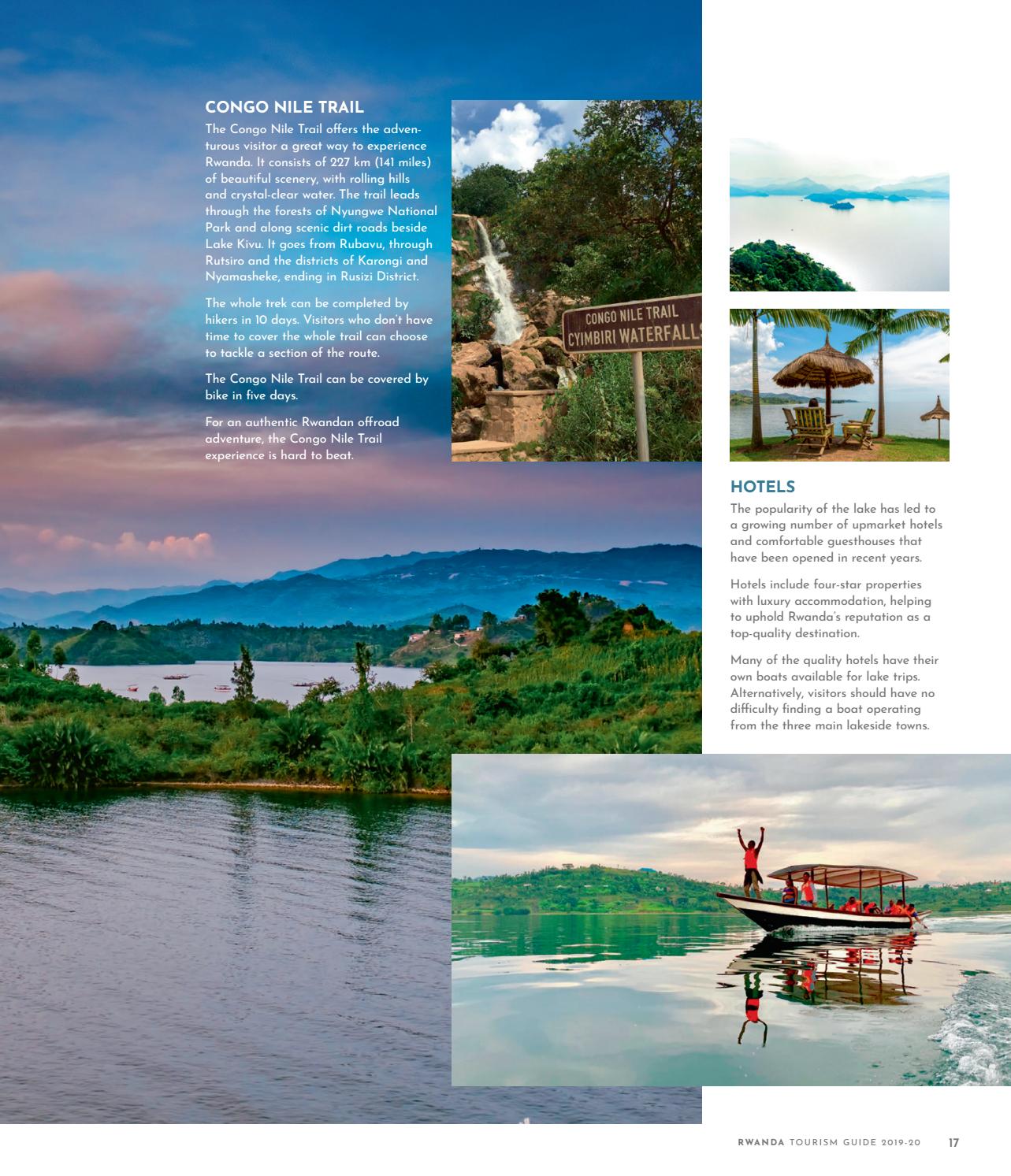 CONGO NILE TRAIL

The Congo Nile Trail offers the adventurous visitor a great way to experience Rwanda. It consists of 227 km (141 miles) of beautiful scenery, with rolling hills and crystal-clear water. The trail leads through the forests of Nyungwe National Park and along scenic dirt roads beside Lake Kivu. It goes from Rubavu, through Rutsiro and the districts of Karongi and Nyamasheke, ending in Rusizi District.

The whole trek can be completed by hikers in 10 days. Visitors who don't have time to cover the whole trail can choose to tackle a section of the route.

The Congo Nile Trail can be covered by bike in five days.

For an authentic Rwandan offroad adventure, the Congo Nile Trail experience is hard to beat.

CONGO NILE TRAIL
CYIMBIRI WATERFALLS

HOTELS

The popularity of the lake has led to a growing number of upmarket hotels and comfortable guesthouses that have been opened in recent years.

Hotels include four-star properties with luxury accommodation, helping to uphold Rwanda's reputation as a top-quality destination.

Many of the quality hotels have their own boats available for lake trips. Alternatively, visitors should have no difficulty finding a boat operating from the three main lakeside towns.

RWANDA TOURISM GUIDE 2019-20 17